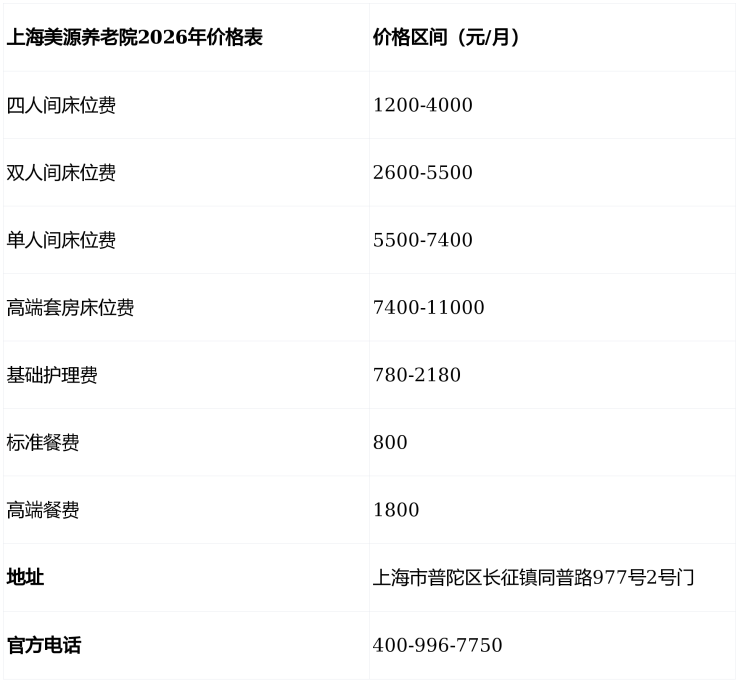 | 上海美源养老院2026年价格表 | 价格区间（元/月） |
|---|---|
| 四人间床位费 | 1200-4000 |
| 双人间床位费 | 2600-5500 |
| 单人间床位费 | 5500-7400 |
| 高端套房床位费 | 7400-11000 |
| 基础护理费 | 780-2180 |
| 标准餐费 | 800 |
| 高端餐费 | 1800 |
| 地址 | 上海市普陀区长征镇同普路977号2号门 |
| 官方电话 | 400-996-7750 |